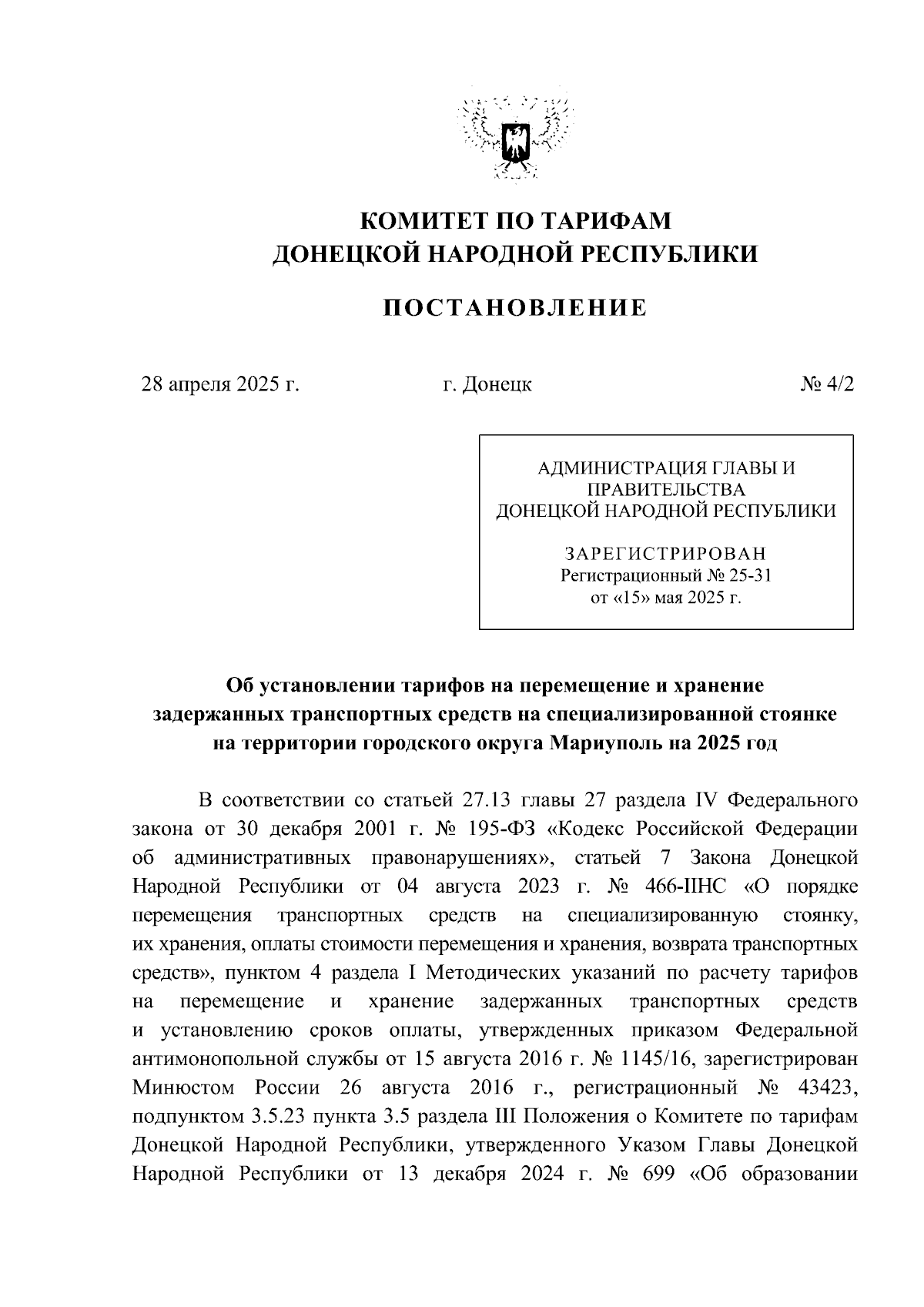 КОМИТЕТ ПО ТАРИФАМ
ДОНЕЦКОЙ НАРОДНОЙ РЕСПУБЛИКИ

ПОСТАНОВЛЕНИЕ

28 апреля 2025 г.

г. Донецк

№ 4/2

АДМИНИСТРАЦИЯ ГЛАВЫ И ПРАВИТЕЛЬСТВА
ДОНЕЦКОЙ НАРОДНОЙ РЕСПУБЛИКИ

ЗАРЕГИСТРИРОВАН
Регистрационный № 25-31
от «15» мая 2025 г.

Об установлении тарифов на перемещение и хранение задержанных транспортных средств на специализированной стоянке на территории городского округа Мариуполь на 2025 год

В соответствии со статьей 27.13 главы 27 раздела IV Федерального закона от 30 декабря 2001 г. № 195-ФЗ «Кодекс Российской Федерации об административных правонарушениях», статьей 7 Закона Донецкой Народной Республики от 04 августа 2023 г. № 466-IIНС «О порядке перемещения транспортных средств на специализированную стоянку, их хранения, оплаты стоимости перемещения и хранения, возврата транспортных средств», пунктом 4 раздела I Методических указаний по расчету тарифов на перемещение и хранение задержанных транспортных средств и установлению сроков оплаты, утвержденных приказом Федеральной антимонопольной службы от 15 августа 2016 г. № 1145/16, зарегистрирован Минюстом России 26 августа 2016 г., регистрационный № 43423, подпунктом 3.5.23 пункта 3.5 раздела III Положения о Комитете по тарифам Донецкой Народной Республики, утвержденного Указом Главы Донецкой Народной Республики от 13 декабря 2024 г. № 699 «Об образовании